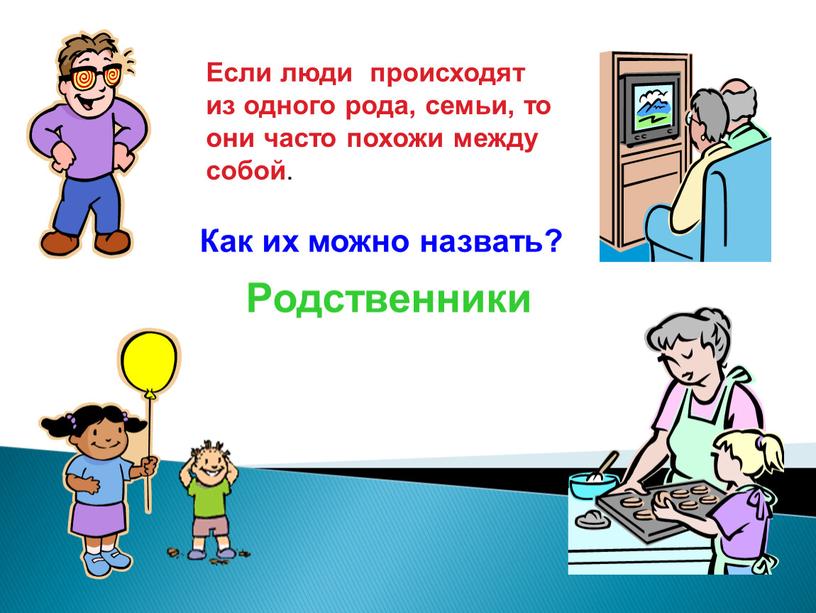 Если люди происходят из одного рода, семьи, то они часто похожи между собой.

Как их можно назвать?

Родственники